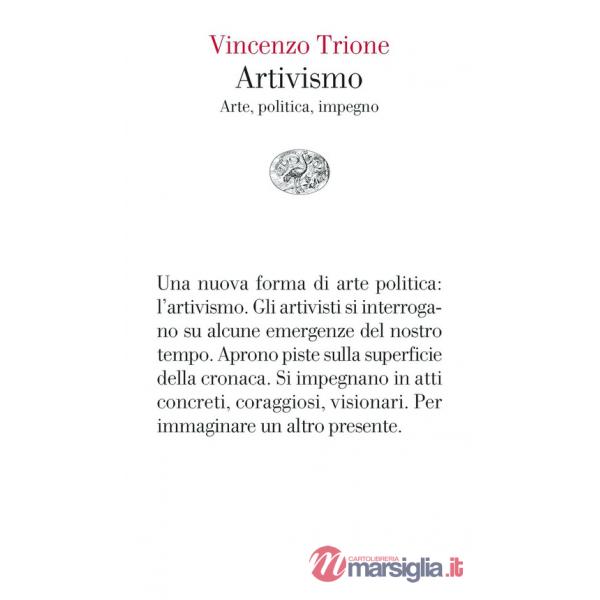 Vincenzo Trione
Artivismo
Arte, politica, impegno

Una nuova forma di arte politica: l'artivismo. Gli artivisti si interrogano su alcune emergenze del nostro tempo. Aprono piste sulla superficie della cronaca. Si impegnano in atti concreti, coraggiosi, visionari. Per immaginare un altro presente.

CARTOLIBRERIA
marsiglia.it